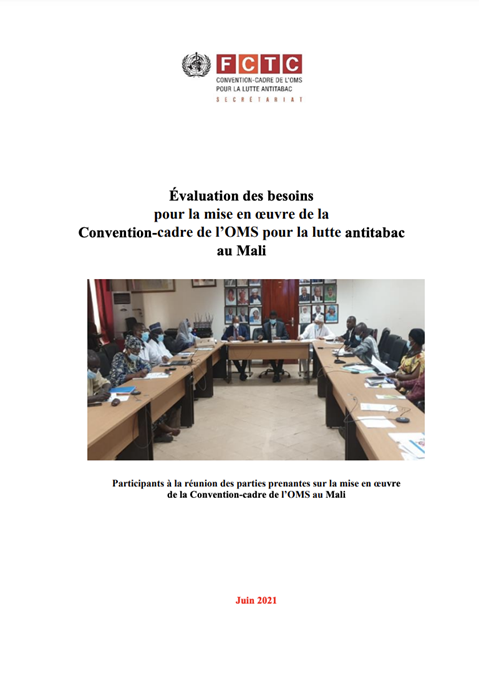 FCTC
CONVENTION-CADRE DE L'OMS
POUR LA LUTTE ANTITABAC
SECRÉTARIAT

Évaluation des besoins
pour la mise en œuvre de la
Convention-cadre de l'OMS pour la lutte antitabac
au Mali

Participants à la réunion des parties prenantes sur la mise en œuvre
de la Convention-cadre de l'OMS au Mali

Juin 2021